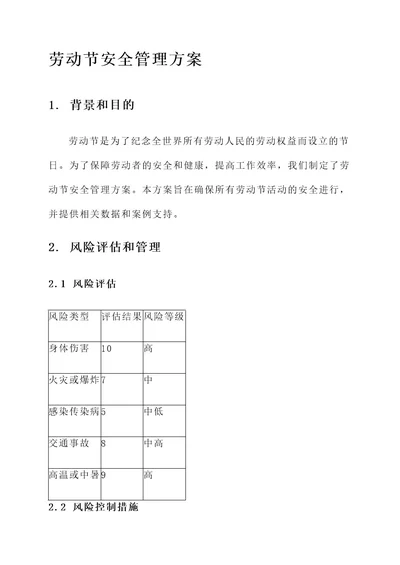 劳动节安全管理方案

1. 背景和目的

劳动节是为了纪念全世界所有劳动人民的劳动权益而设立的节日。为了保障劳动者的安全和健康，提高工作效率，我们制定了劳动节安全管理方案。本方案旨在确保所有劳动节活动的安全进行，并提供相关数据和案例支持。

2. 风险评估和管理

2.1 风险评估

| 风险类型 | 评估结果 | 风险等级 |
|---|---|---|
| 身体伤害 | 10 | 高 |
| 火灾或爆炸 | 7 | 中 |
| 感染传染病 | 5 | 中低 |
| 交通事故 | 8 | 中高 |
| 高温或中暑 | 9 | 高 |

2.2 风险控制措施